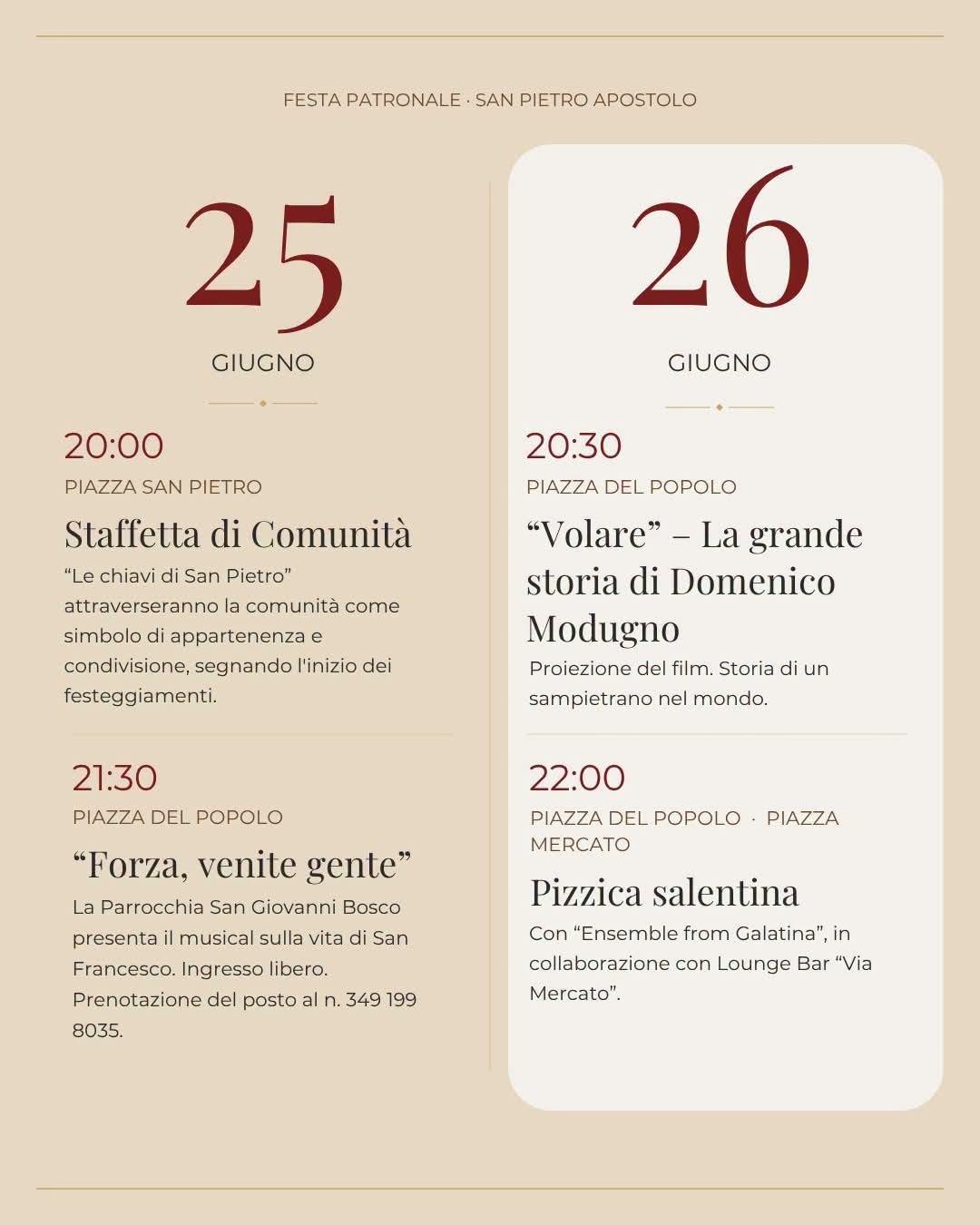 FESTA PATRONALE · SAN PIETRO APOSTOLO

25

GIUGNO

20:00

PIAZZA SAN PIETRO

Staffetta di Comunità

“Le chiavi di San Pietro” attraverseranno la comunità come simbolo di appartenenza e condivisione, segnando l'inizio dei festeggiamenti.

21:30

PIAZZA DEL POPOLO

“Forza, venite gente”

La Parrocchia San Giovanni Bosco presenta il musical sulla vita di San Francesco. Ingresso libero. Prenotazione del posto al n. 349 199 8035.

26

GIUGNO

20:30

PIAZZA DEL POPOLO

“Volare” – La grande storia di Domenico Modugno

Proiezione del film. Storia di un sampietrano nel mondo.

22:00

PIAZZA DEL POPOLO · PIAZZA MERCATO

Pizzica salentina

Con “Ensemble from Galatina”, in collaborazione con Lounge Bar “Via Mercato”.